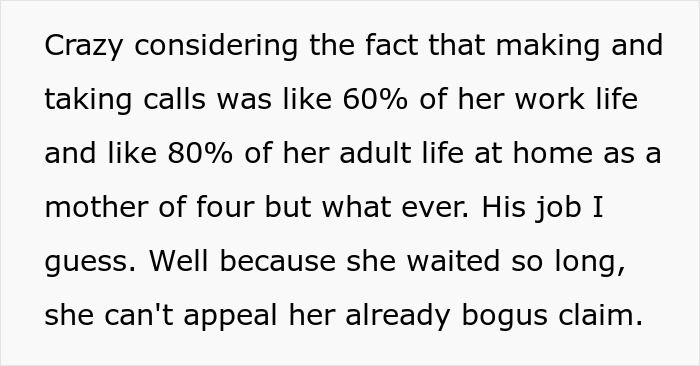 Crazy considering the fact that making and taking calls was like 60% of her work life and like 80% of her adult life at home as a mother of four but what ever. His job I guess. Well because she waited so long, she can't appeal her already bogus claim.